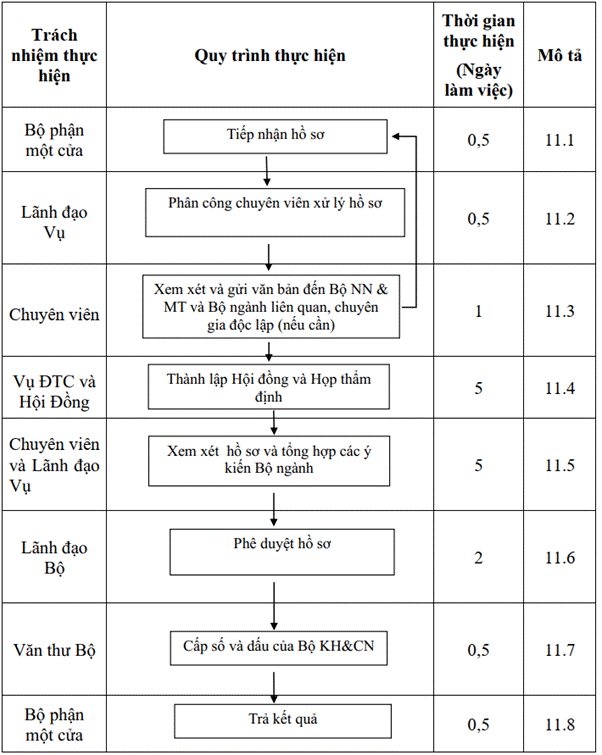 | Trách nhiệm thực hiện | Quy trình thực hiện | Thời gian thực hiện (Ngày làm việc) | Mô tả |
|---|---|---|---|
| Bộ phận một cửa | Tiếp nhận hồ sơ | 0,5 | 11.1 |
| Lãnh đạo Vụ | Phân công chuyên viên xử lý hồ sơ | 0,5 | 11.2 |
| Chuyên viên | Xem xét và gửi văn bản đến Bộ NN & MT và Bộ ngành liên quan, chuyên gia độc lập (nếu cần) | 1 | 11.3 |
| Vụ ĐTC và Hội Đồng | Thành lập Hội đồng và Họp thẩm định | 5 | 11.4 |
| Chuyên viên và Lãnh đạo Vụ | Xem xét hồ sơ và tổng hợp các ý kiến Bộ ngành | 5 | 11.5 |
| Lãnh đạo Bộ | Phê duyệt hồ sơ | 2 | 11.6 |
| Văn thư Bộ | Cấp số và dấu của Bộ KH&CN | 0,5 | 11.7 |
| Bộ phận một cửa | Trả kết quả | 0,5 | 11.8 |